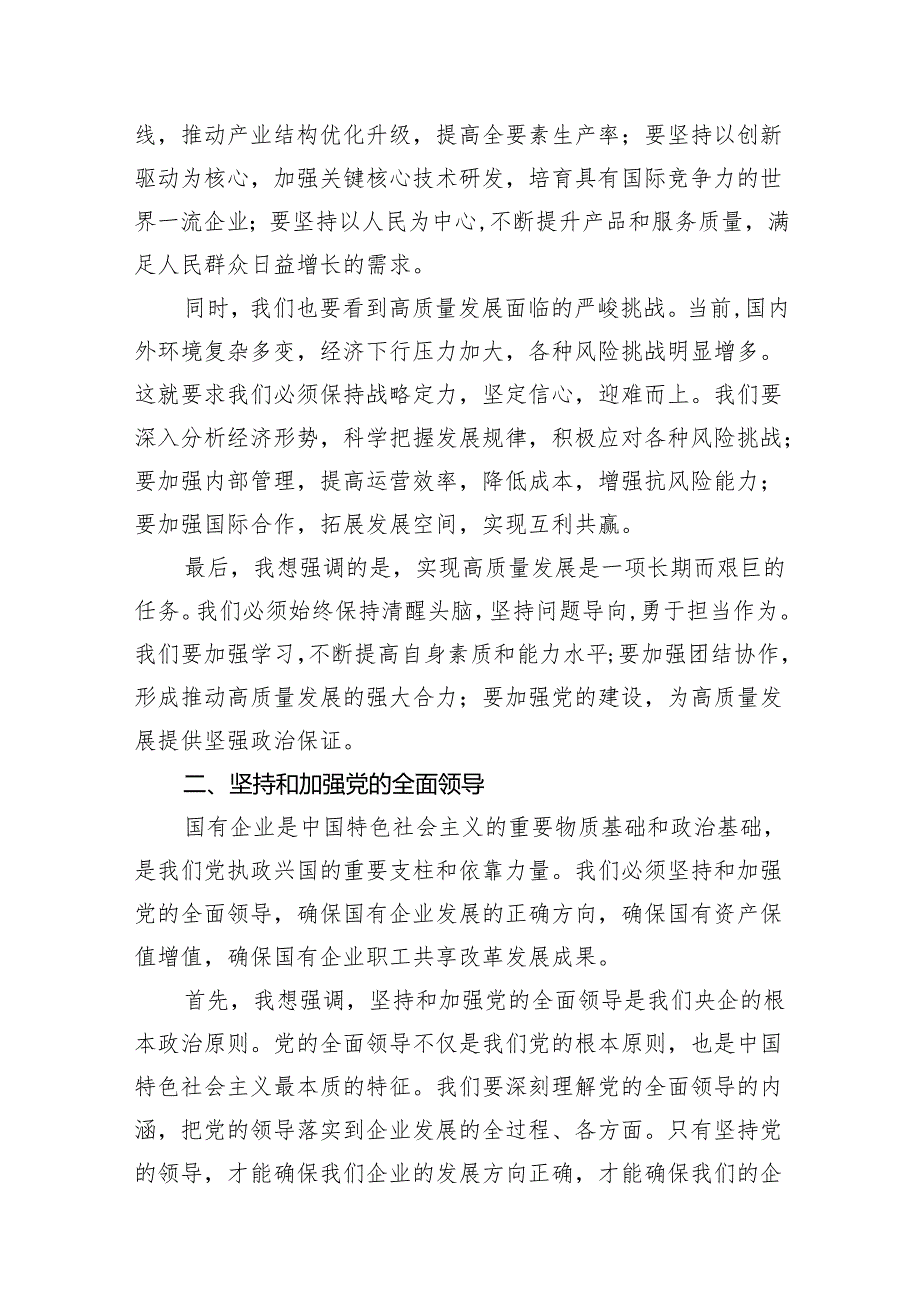 线，推动产业结构优化升级，提高全要素生产率；要坚持以创新驱动为核心，加强关键核心技术研发，培育具有国际竞争力的世界一流企业；要坚持以人民为中心，不断提升产品和服务质量，满足人民群众日益增长的需求。

同时，我们也要看到高质量发展面临的严峻挑战。当前，国内外环境复杂多变，经济下行压力加大，各种风险挑战明显增多。这就要求我们必须保持战略定力，坚定信心，迎难而上。我们要深入分析经济形势，科学把握发展规律，积极应对各种风险挑战；要加强内部管理，提高运营效率，降低成本，增强抗风险能力；要加强国际合作，拓展发展空间，实现互利共赢。

最后，我想强调的是，实现高质量发展是一项长期而艰巨的任务。我们必须始终保持清醒头脑，坚持问题导向，勇于担当作为。我们要加强学习，不断提高自身素质和能力水平；要加强团结协作，形成推动高质量发展的强大合力；要加强党的建设，为高质量发展提供坚强政治保证。

二、坚持和加强党的全面领导

国有企业是中国特色社会主义的重要物质基础和政治基础，是我们党执政兴国的重要支柱和依靠力量。我们必须坚持和加强党的全面领导，确保国有企业发展的正确方向，确保国有资产保值增值，确保国有企业职工共享改革发展成果。

首先，我想强调，坚持和加强党的全面领导是我们央企的根本政治原则。党的全面领导不仅是我们党的根本原则，也是中国特色社会主义最本质的特征。我们要深刻理解党的全面领导的内涵，把党的领导落实到企业发展的全过程、各方面。只有坚持党的领导，才能确保我们企业的发展方向正确，才能确保我们的企